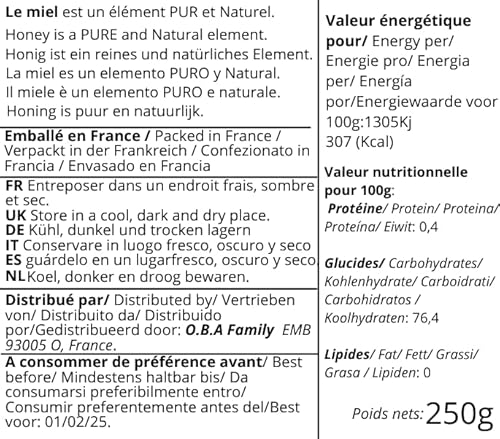 Le miel est un élément PUR et Naturel.
Honey is a PURE and Natural element.
Honig ist ein reines und natürliches Element.
La miel es un elemento PURO y Natural.
Il miele è un elemento PURO e naturale.
Honing is puur en natuurlijk.

Emballé en France / Packed in France / Verpackt in der Frankreich / Confezionato in Francia / Envasado en Francia

FR Entreposer dans un endroit frais, sombre et sec.
UK Store in a cool, dark and dry place.
DE Kühl, dunkel und trocken lagern
IT Conservare in luogo fresco, oscuro y seco
ES guárdelo en un lugarfresco, oscuro y seco.
NL Koel, donker en droog bewaren.

Distribué par/ Distributed by/ Vertrieben von/ Distribuito da/ Distribuido por/Gedistribueerd door: O.B.A Family EMB 93005 O, France.

A consommer de préférence avant/ Best before/ Mindestens haltbar bis/ Da consumarsi preferibilmente entro/ Consumir preferentemente antes del/Best voor: 01/02/25.

Valeur énergétique pour/ Energy per/ Energie pro/ Energia per/ Energía por/Energiewaarde voor 100g:1305Kj 307 (Kcal)

Valeur nutritionnelle pour 100g:
Protéine/ Protein/ Proteina/ Proteína/ Eiwit: 0,4

Glucides/ Carbohydrates/ Kohlenhydrate/ Carboidrati/ Carbohidratos / Koolhydraten: 76,4

Lipides/ Fat/ Fett/ Grassi/ Grasa / Lipiden: 0

Poids nets: 250g